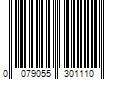 0 079055 301110